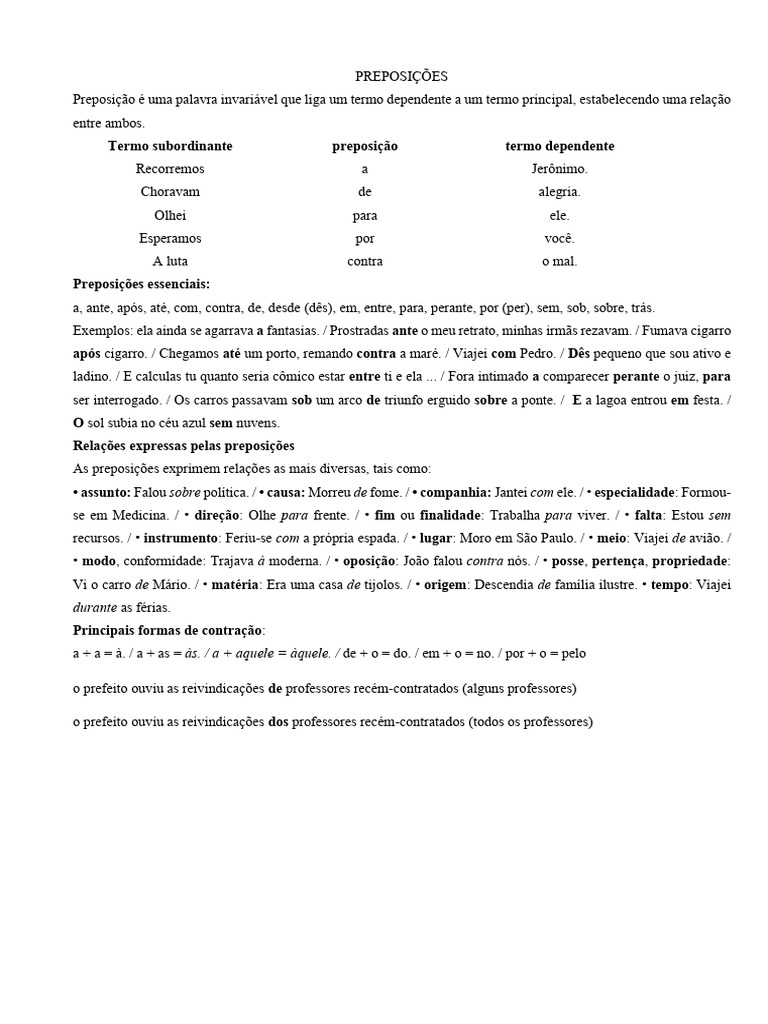 PREPOSIÇÕES

Preposição é uma palavra invariável que liga um termo dependente a um termo principal, estabelecendo uma relação entre ambos.

| Termo subordinante | preposição | termo dependente |
|---|---|---|
| Recorremos | a | Jerônimo. |
| Choravam | de | alegria. |
| Olhei | para | ele. |
| Esperamos | por | você. |
| A luta | contra | o mal. |

Preposições essenciais:

a, ante, após, até, com, contra, de, desde (dês), em, entre, para, perante, por (per), sem, sob, sobre, trás.

Exemplos: ela ainda se agarrava a fantasias. / Prostradas ante o meu retrato, minhas irmãs rezavam. / Fumava cigarro após cigarro. / Chegamos até um porto, remando contra a maré. / Viajei com Pedro. / Dês pequeno que sou ativo e ladino. / E calculas tu quanto seria cômico estar entre ti e ela ... / Fora intimado a comparecer perante o juiz, para ser interrogado. / Os carros passavam sob um arco de triunfo erguido sobre a ponte. / E a lagoa entrou em festa. / O sol subia no céu azul sem nuvens.

Relações expressas pelas preposições

As preposições exprimem relações as mais diversas, tais como:

• assunto: Falou sobre política. / • causa: Morreu de fome. / • companhia: Jantei com ele. / • especialidade: Formou-se em Medicina. / • direção: Olhe para frente. / • fim ou finalidade: Trabalha para viver. / • falta: Estou sem recursos. / • instrumento: Feriu-se com a própria espada. / • lugar: Moro em São Paulo. / • meio: Viajei de avião. / • modo, conformidade: Trajava à moderna. / • oposição: João falou contra nós. / • posse, pertença, propriedade: Vi o carro de Mário. / • matéria: Era uma casa de tijolos. / • origem: Descendia de família ilustre. • tempo: Viajei durante as férias.

Principais formas de contração:

a + a = à. / a + as = às. / a + aquele = àquele. / de + o = do. / em + o = no. / por + o = pelo

o prefeito ouviu as reivindicações de professores recém-contratados (alguns professores)

o prefeito ouviu as reivindicações dos professores recém-contratados (todos os professores)